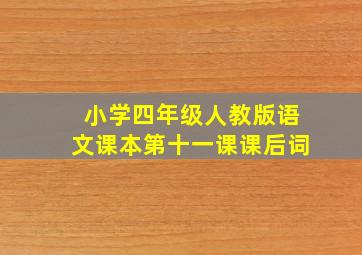 小学四年级人教版语文课本第十一课课后词